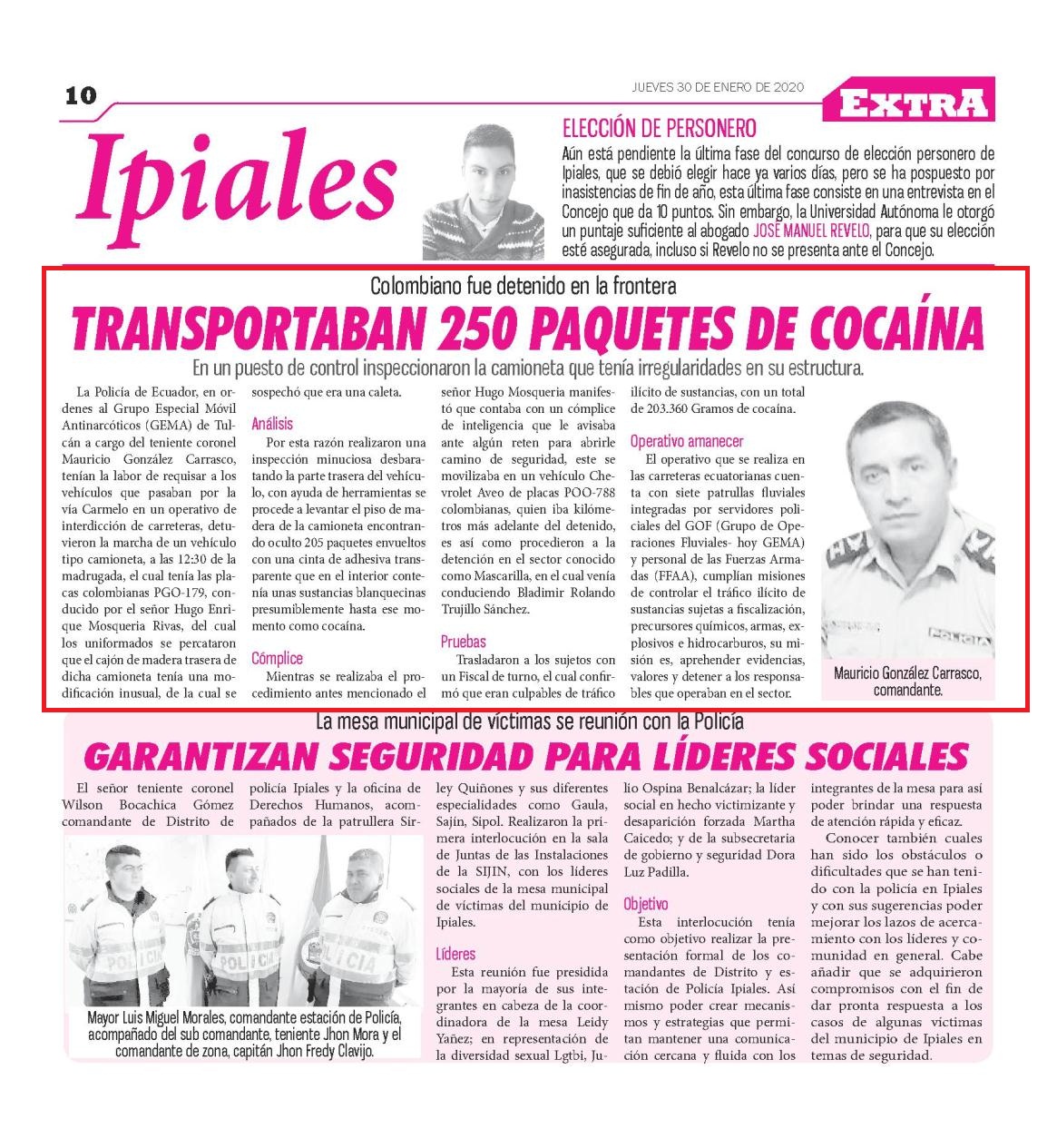 10

JUEVES 30 DE ENERO DE 2020

EXTRA

Ipiales

ELECCIÓN DE PERSONERO

Aún está pendiente la última fase del concurso de elección personero de Ipiales, que se debió elegir hace ya varios días, pero se ha pospuesto por inasistencias de fin de año, esta última fase consiste en una entrevista en el Concejo que da 10 puntos. Sin embargo, la Universidad Autónoma le otorgó un puntaje suficiente al abogado JOSE MANUEL REVELO, para que su elección esté asegurada, incluso si Revelo no se presenta ante el Concejo.

Colombiano fue detenido en la frontera

TRANSPORTABAN 250 PAQUETES DE COCAÍNA

En un puesto de control inspeccionaron la camioneta que tenía irregularidades en su estructura.

La Policía de Ecuador, en ordenes al Grupo Especial Móvil Antinarcóticos (GEMA) de Tulcán a cargo del teniente coronel Mauricio González Carrasco, tenían la labor de requisar a los vehículos que pasaban por la vía Carmelo en un operativo de interdicción de carreteras, detuvieron la marcha de un vehículo tipo camioneta, a las 12:30 de la madrugada, el cual tenía las placas colombianas PGO-179, conducido por el señor Hugo Enrique Mosqueria Rivas, del cual los uniformados se percataron que el cajón de madera trasera de dicha camioneta tenía una modificación inusual, de la cual se sospechó que era una caleta.

Análisis

Por esta razón realizaron una inspección minuciosa desbaratando la parte trasera del vehículo, con ayuda de herramientas se procede a levantar el piso de madera de la camioneta encontrando oculto 205 paquetes envueltos con una cinta de adhesiva transparente que en el interior contenía unas sustancias blanquecinas presumiblemente hasta ese momento como cocaína.

Cómplice

Mientras se realizaba el procedimiento antes mencionado el señor Hugo Mosqueria manifestó que contaba con un cómplice de inteligencia que le avisaba ante algún reten para abrirle camino de seguridad, este se movilizaba en un vehículo Chevrolet Aveo de placas POO-788 colombianas, quien iba kilómetros más adelante del detenido, es así como procedieron a la detención en el sector conocido como Mascarilla, en el cual venía conduciendo Bladimir Rolando Trujillo Sánchez.

Pruebas

Trasladaron a los sujetos con un Fiscal de turno, el cual confirmó que eran culpables de tráfico ilícito de sustancias, con un total de 203.360 Gramos de cocaína.

Operativo amanecer

El operativo que se realiza en las carreteras ecuatorianas cuenta con siete patrullas fluviales integradas por servidores policiales del GOF (Grupo de Operaciones Fluviales- hoy GEMA) y personal de las Fuerzas Armadas (FFAA), cumplían misiones de controlar el tráfico ilícito de sustancias sujetas a fiscalización, precursores químicos, armas, explosivos e hidrocarburos, su misión es, aprehender evidencias, valores y detener a los responsables que operaban en el sector.

POLICIA

Mauricio González Carrasco, comandante.

La mesa municipal de víctimas se reunión con la Policía

GARANTIZAN SEGURIDAD PARA LÍDERES SOCIALES

El señor teniente coronel Wilson Bocachica Gómez comandante de Distrito de policía Ipiales y la oficina de Derechos Humanos, acompañados de la patrullera Sirley Quiñones y sus diferentes especialidades como Gaula, Sajín, Sipol. Realizaron la primera interlocución en la sala de Juntas de las Instalaciones de la SIJIN, con los líderes sociales de la mesa municipal de víctimas del municipio de Ipiales.

POLICIA POLICIA POLICIA

Mayor Luis Miguel Morales, comandante estación de Policía, acompañado del sub comandante, teniente Jhon Mora y el comandante de zona, capitán Jhon Fredy Clavijo.

Líderes

Esta reunión fue presidida por la mayoría de sus integrantes en cabeza de la coordinadora de la mesa Leidy Yañez; en representación de la diversidad sexual Lgtbi, Julio Ospina Benalcázar; la líder social en hecho victimizante y desaparición forzada Martha Caicedo; y de la subsecretaria de gobierno y seguridad Dora Luz Padilla.

Objetivo

Esta interlocución tenía como objetivo realizar la presentación formal de los comandantes de Distrito y estación de Policía Ipiales. Así mismo poder crear mecanismos y estrategias que permitan mantener una comunicación cercana y fluida con los integrantes de la mesa para así poder brindar una respuesta de atención rápida y eficaz.

Conocer también cuales han sido los obstáculos o dificultades que se han tenido con la policía en Ipiales y con sus sugerencias poder mejorar los lazos de acercamiento con los líderes y comunidad en general. Cabe añadir que se adquirieron compromisos con el fin de dar pronta respuesta a los casos de algunas víctimas del municipio de Ipiales en temas de seguridad.